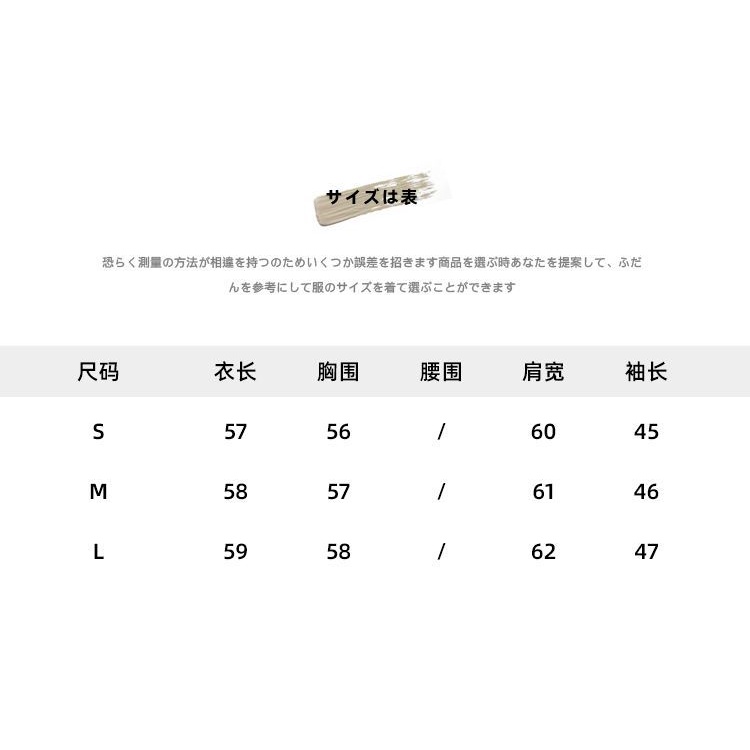 サイズは表

恐らく測量の方法が相違を持つのためいくつか誤差を招きます商品を選ぶ時あなたを提案して、ふだんを参考にして服のサイズを着て選ぶことができます

| 尺码 | 衣长 | 胸围 | 腰围 | 肩宽 | 袖长 |
|---|---|---|---|---|---|
| S | 57 | 56 | / | 60 | 45 |
| M | 58 | 57 | / | 61 | 46 |
| L | 59 | 58 | / | 62 | 47 |